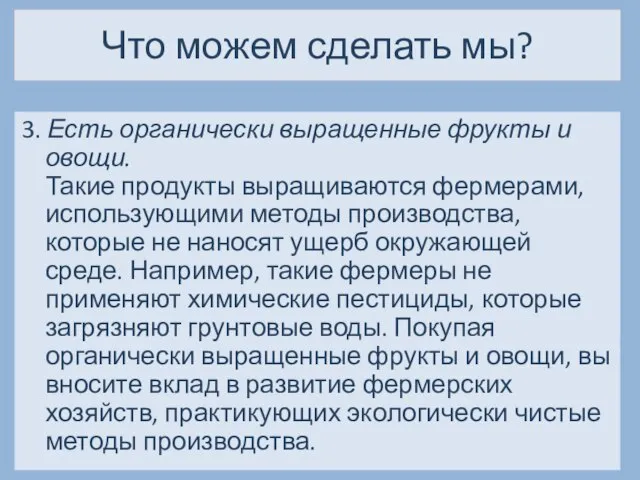 Что можем сделать мы?

3. Есть органически выращенные фрукты и овощи.
Такие продукты выращиваются фермерами, использующими методы производства, которые не наносят ущерб окружающей среде. Например, такие фермеры не применяют химические пестициды, которые загрязняют грунтовые воды. Покупая органически выращенные фрукты и овощи, вы вносите вклад в развитие фермерских хозяйств, практикующих экологически чистые методы производства.